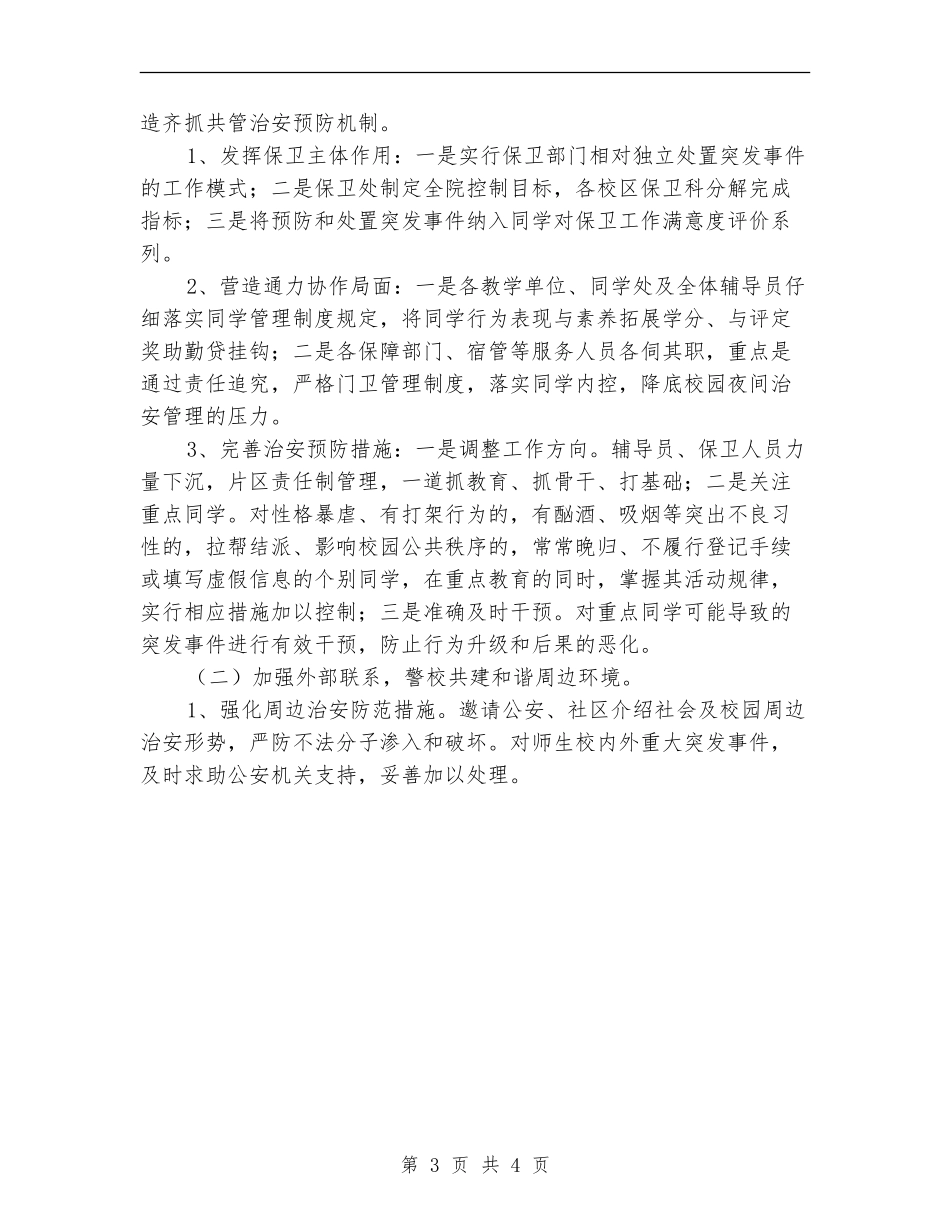 造齐抓共管治安预防机制。

1、发挥保卫主体作用：一是实行保卫部门相对独立处置突发事件的工作模式；二是保卫处制定全院控制目标，各校区保卫科分解完成指标；三是将预防和处置突发事件纳入同学对保卫工作满意度评价系列。

2、营造通力协作局面：一是各教学单位、同学处及全体辅导员仔细落实同学管理制度规定，将同学行为表现与素养拓展学分、与评定奖助勤贷挂钩；二是各保障部门、宿管等服务人员各伺其职，重点是通过责任追究，严格门卫管理制度，落实同学内控，降底校园夜间治安管理的压力。

3、完善治安预防措施：一是调整工作方向。辅导员、保卫人员力量下沉，片区责任制管理，一道抓教育、抓骨干、打基础；二是关注重点同学。对性格暴虐、有打架行为的，有酗酒、吸烟等突出不良习性的，拉帮结派、影响校园公共秩序的，常常晚归、不履行登记手续或填写虚假信息的个别同学，在重点教育的同时，掌握其活动规律，实行相应措施加以控制；三是准确及时干预。对重点同学可能导致的突发事件进行有效干预，防止行为升级和后果的恶化。

（二）加强外部联系，警校共建和谐周边环境。

1、强化周边治安防范措施。邀请公安、社区介绍社会及校园周边治安形势，严防不法分子渗入和破坏。对师生校内外重大突发事件，及时求助公安机关支持，妥善加以处理。

第 3 页 共 4 页